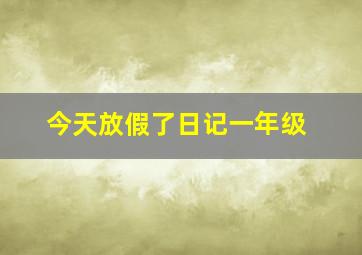 今天放假了日记一年级